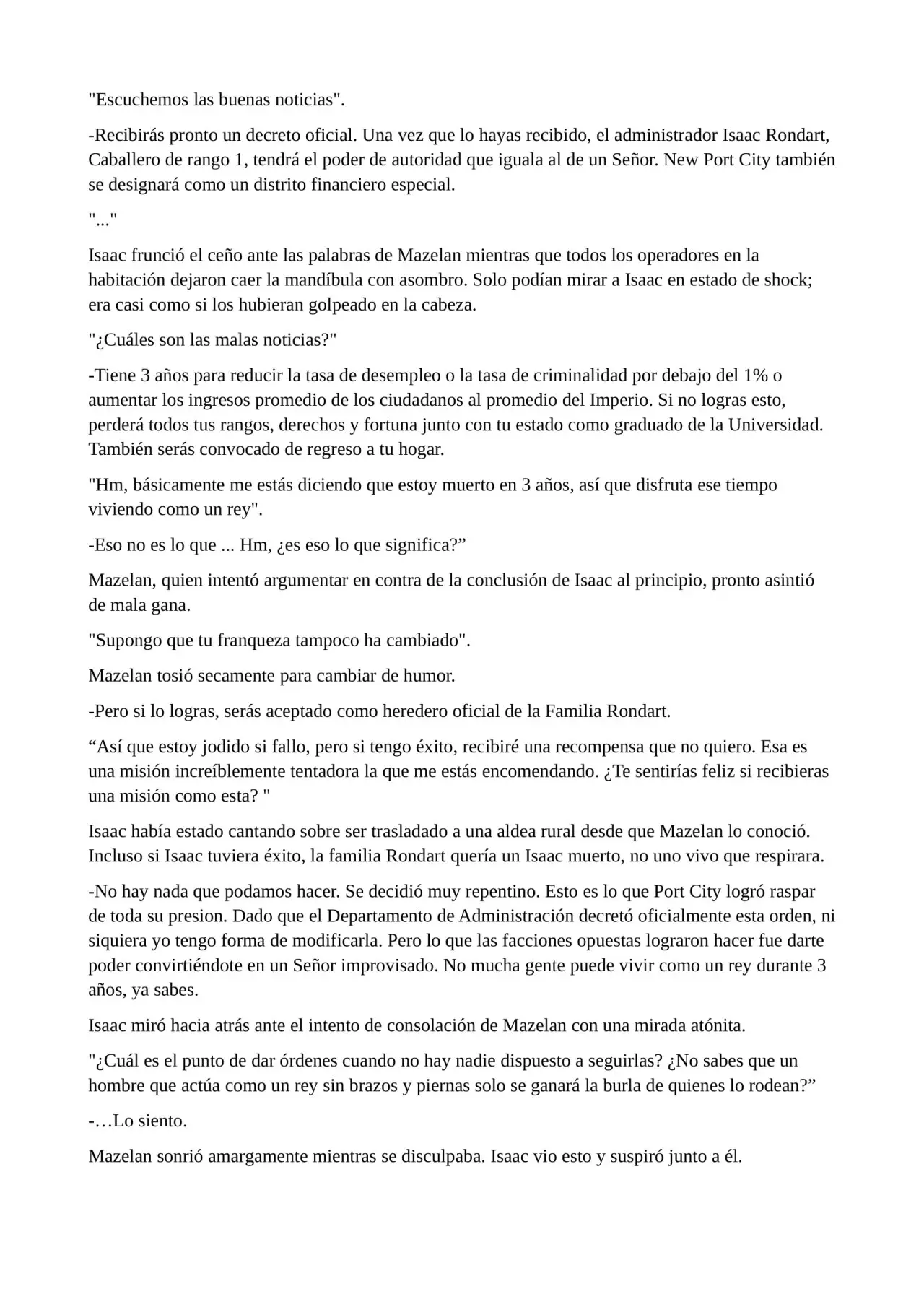 "Escuchemos las buenas noticias".

-Recibirás pronto un decreto oficial. Una vez que lo hayas recibido, el administrador Isaac Rondart, Caballero de rango 1, tendrá el poder de autoridad que iguala al de un Señor. New Port City también se designará como un distrito financiero especial.

"..."

Isaac frunció el ceño ante las palabras de Mazelan mientras que todos los operadores en la habitación dejaron caer la mandíbula con asombro. Solo podían mirar a Isaac en estado de shock; era casi como si los hubieran golpeado en la cabeza.

"¿Cuáles son las malas noticias?"

-Tiene 3 años para reducir la tasa de desempleo o la tasa de criminalidad por debajo del 1% o aumentar los ingresos promedio de los ciudadanos al promedio del Imperio. Si no logras esto, perderá todos tus rangos, derechos y fortuna junto con tu estado como graduado de la Universidad. También serás convocado de regreso a tu hogar.

"Hm, básicamente me estás diciendo que estoy muerto en 3 años, así que disfruta ese tiempo viviendo como un rey".

-Eso no es lo que ... Hm, ¿es eso lo que significa?”

Mazelan, quien intentó argumentar en contra de la conclusión de Isaac al principio, pronto asintió de mala gana.

"Supongo que tu franqueza tampoco ha cambiado".

Mazelan tosió secamente para cambiar de humor.

-Pero si lo logras, serás aceptado como heredero oficial de la Familia Rondart.

“Así que estoy jodido si fallo, pero si tengo éxito, recibiré una recompensa que no quiero. Esa es una misión increíblemente tentadora la que me estás encomendando. ¿Te sentirías feliz si recibieras una misión como esta? "

Isaac había estado cantando sobre ser trasladado a una aldea rural desde que Mazelan lo conoció. Incluso si Isaac tuviera éxito, la familia Rondart quería un Isaac muerto, no uno vivo que respirara.

-No hay nada que podamos hacer. Se decidió muy repentino. Esto es lo que Port City logró raspar de toda su presion. Dado que el Departamento de Administración decretó oficialmente esta orden, ni siquiera yo tengo forma de modificarla. Pero lo que las facciones opuestas lograron hacer fue darte poder convirtiéndote en un Señor improvisado. No mucha gente puede vivir como un rey durante 3 años, ya sabes.

Isaac miró hacia atrás ante el intento de consolación de Mazelan con una mirada atónita.

"¿Cuál es el punto de dar órdenes cuando no hay nadie dispuesto a seguirlas? ¿No sabes que un hombre que actúa como un rey sin brazos y piernas solo se ganará la burla de quienes lo rodean?”

-…Lo siento.

Mazelan sonrió amargamente mientras se disculpaba. Isaac vio esto y suspiró junto a él.